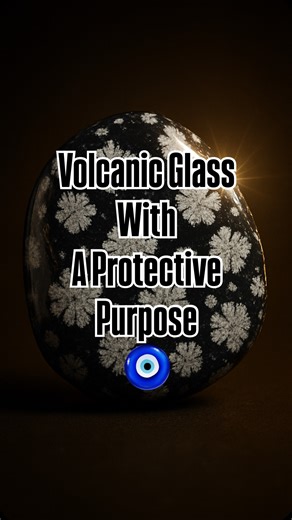 Volcanic Glass With A Protective Purpose